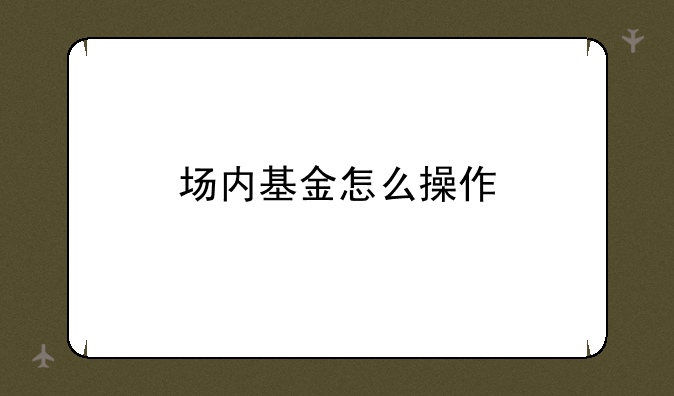 场内基金怎么操作